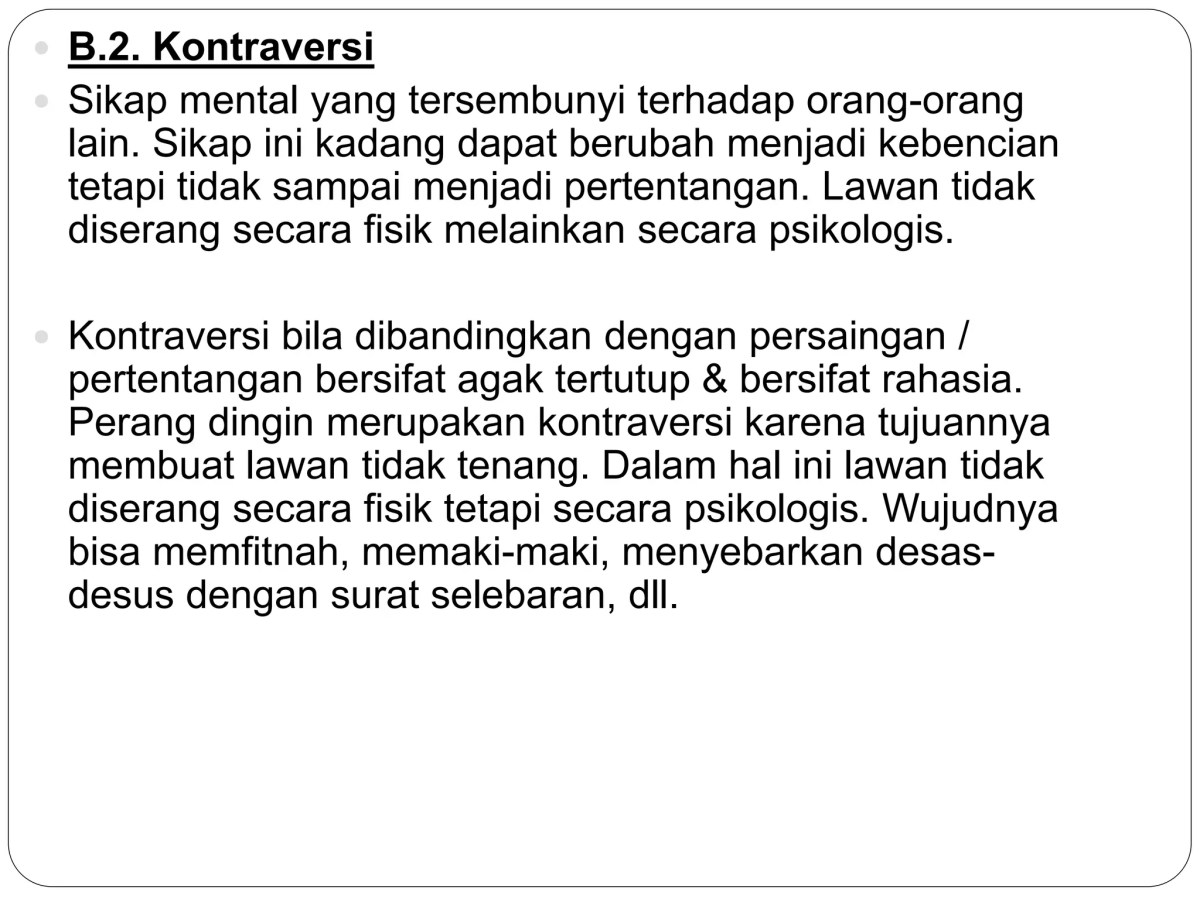 B.2. Kontraversi

Sikap mental yang tersembunyi terhadap orang-orang lain. Sikap ini kadang dapat berubah menjadi kebencian tetapi tidak sampai menjadi pertentangan. Lawan tidak diserang secara fisik melainkan secara psikologis.

Kontraversi bila dibandingkan dengan persaingan / pertentangan bersifat agak tertutup & bersifat rahasia. Perang dingin merupakan kontraversi karena tujuannya membuat lawan tidak tenang. Dalam hal ini lawan tidak diserang secara fisik tetapi secara psikologis. Wujudnya bisa memfitnah, memaki-maki, menyebarkan desas-desus dengan surat selebaran, dll.